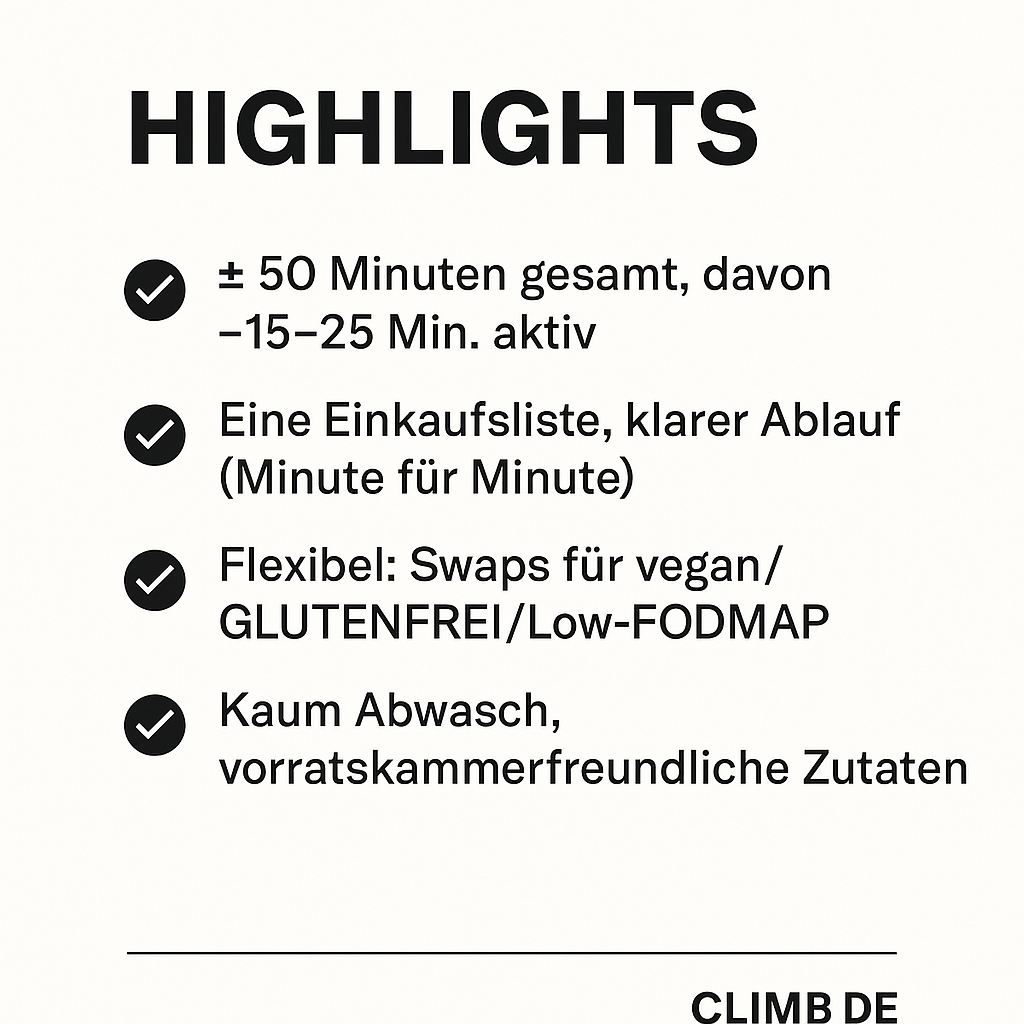 HIGHLIGHTS

± 50 Minuten gesamt, davon –15–25 Min. aktiv

Eine Einkaufsliste, klarer Ablauf (Minute für Minute)

Flexibel: Swaps für vegan/ GLUTENFREI/Low-FODMAP

Kaum Abwasch, vorratskammerfreundliche Zutaten

CLIMB DE